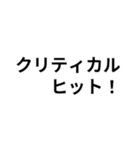 クリティカル
ヒット！